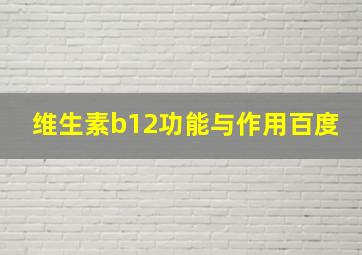 维生素b12功能与作用百度